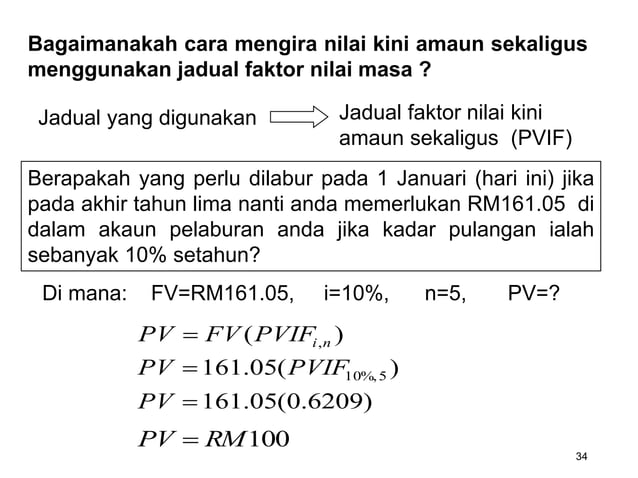 Bagaimanakah cara mengira nilai kini amaun sekaligus menggunakan jadual faktor nilai masa ?

Jadual yang digunakan

Jadual faktor nilai kini amaun sekaligus (PVIF)

Berapakah yang perlu dilabur pada 1 Januari (hari ini) jika pada akhir tahun lima nanti anda memerlukan RM161.05 di dalam akaun pelaburan anda jika kadar pulangan ialah sebanyak 10% setahun?

Di mana: FV=RM161.05, i=10%, n=5, PV=?

$PV = FV(PVIF_{i,n})$

$PV = 161.05(PVIF_{10\%,5})$

$PV = 161.05(0.6209)$

$PV = RM100$

34